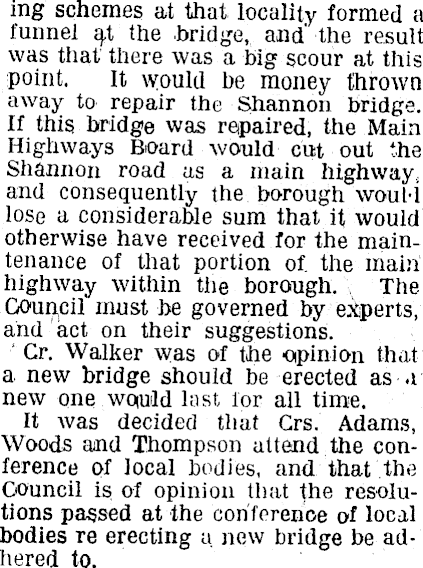 ing schemes at that locality formed a funnel at the bridge, and the result was that there was a big scour at this point. It would be money thrown away to repair the Shannon bridge. If this bridge was repaired, the Main Highways Board would cut out the Shannon road as a main highway, and consequently the borough woul·l lose a considerable sum that it would otherwise have received for the maintenance of that portion of the main highway within the borough. The Council must be governed by experts, and act on their suggestions.

Cr. Walker was of the opinion that a new bridge should be erected as a new one would last for all time.

It was decided that Crs. Adams, Woods and Thompson attend the conference of local bodies, and that the Council is of opinion that the resolutions passed at the conference of local bodies re erecting a new bridge be adhered to.